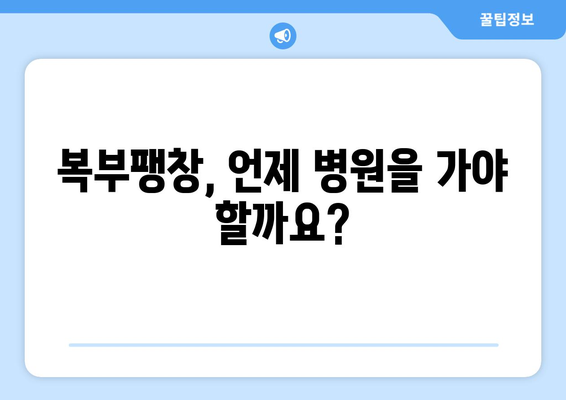 꿀팁정보

복부팽창, 언제 병원을 가야 할까요?